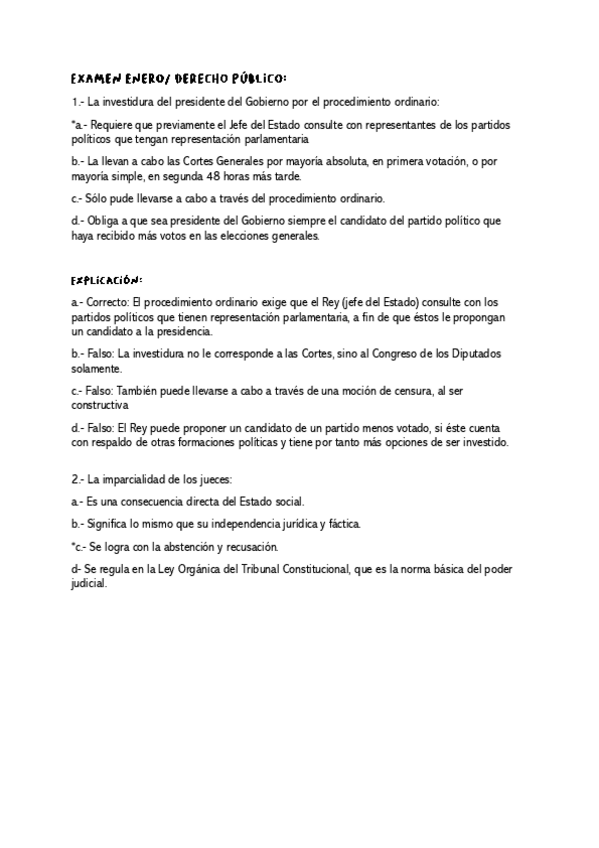 EXAMEN ENERO/ DERECHO PÚBLICO:

1.- La investidura del presidente del Gobierno por el procedimiento ordinario:

*a.- Requiere que previamente el Jefe del Estado consulte con representantes de los partidos políticos que tengan representación parlamentaria

b.- La llevan a cabo las Cortes Generales por mayoría absoluta, en primera votación, o por mayoría simple, en segunda 48 horas más tarde.

c.- Sólo pude llevarse a cabo a través del procedimiento ordinario.

d.- Obliga a que sea presidente del Gobierno siempre el candidato del partido político que haya recibido más votos en las elecciones generales.

EXPLICACIÓN:

a.- Correcto: El procedimiento ordinario exige que el Rey (jefe del Estado) consulte con los partidos políticos que tienen representación parlamentaria, a fin de que éstos le propongan un candidato a la presidencia.

b.- Falso: La investidura no le corresponde a las Cortes, sino al Congreso de los Diputados solamente.

c.- Falso: También puede llevarse a cabo a través de una moción de censura, al ser constructiva

d.- Falso: El Rey puede proponer un candidato de un partido menos votado, si éste cuenta con respaldo de otras formaciones políticas y tiene por tanto más opciones de ser investido.

2.- La imparcialidad de los jueces:

a.- Es una consecuencia directa del Estado social.

b.- Significa lo mismo que su independencia jurídica y fáctica.

*c.- Se logra con la abstención y recusación.

d- Se regula en la Ley Orgánica del Tribunal Constitucional, que es la norma básica del poder judicial.